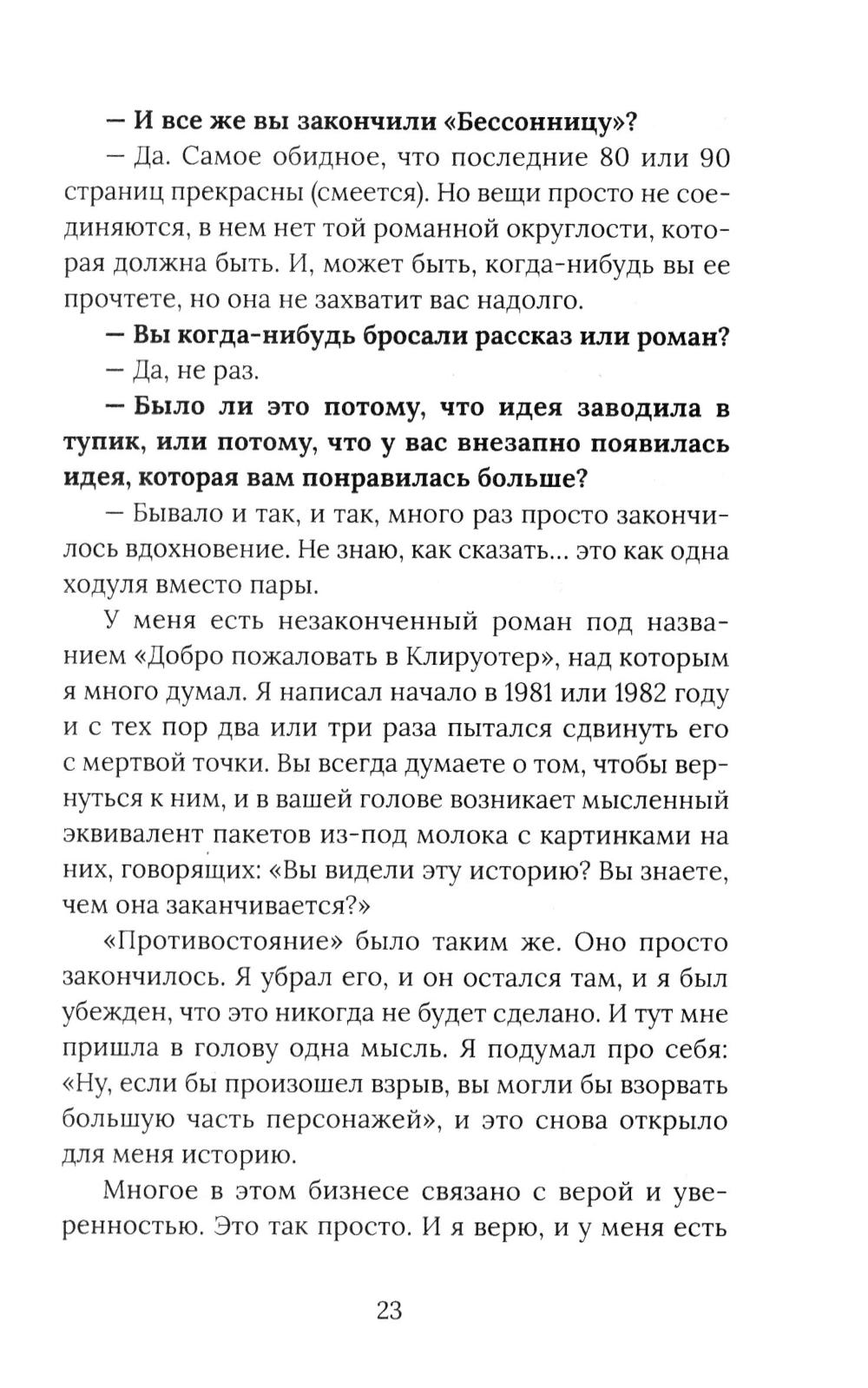 — И все же вы закончили «Бессонницу»?

— Да. Самое обидное, что последние 80 или 90 страниц прекрасны (смеется). Но вещи просто не соединяются, в нем нет той романной округлости, которая должна быть. И, может быть, когда-нибудь вы ее прочтете, но она не захватит вас надолго.

— Вы когда-нибудь бросали рассказ или роман?

— Да, не раз.

— Было ли это потому, что идея заводила в тупик, или потому, что у вас внезапно появилась идея, которая вам понравилась больше?

— Бывало и так, и так, много раз просто закончилось вдохновение. Не знаю, как сказать… это как одна ходуля вместо пары.

У меня есть незаконченный роман под названием «Добро пожаловать в Клируотер», над которым я много думал. Я написал начало в 1981 или 1982 году и с тех пор два или три раза пытался сдвинуть его с мертвой точки. Вы всегда думаете о том, чтобы вернуться к ним, и в вашей голове возникает мысленный эквивалент пакетов из-под молока с картинками на них, говорящих: «Вы видели эту историю? Вы знаете, чем она заканчивается?»

«Противостояние» было таким же. Оно просто закончилось. Я убрал его, и он остался там, и я был убежден, что это никогда не будет сделано. И тут мне пришла в голову одна мысль. Я подумал про себя: «Ну, если бы произошел взрыв, вы могли бы взорвать большую часть персонажей», и это снова открыло для меня историю.

Многое в этом бизнесе связано с верой и уверенностью. Это так просто. И я верю, и у меня есть

23